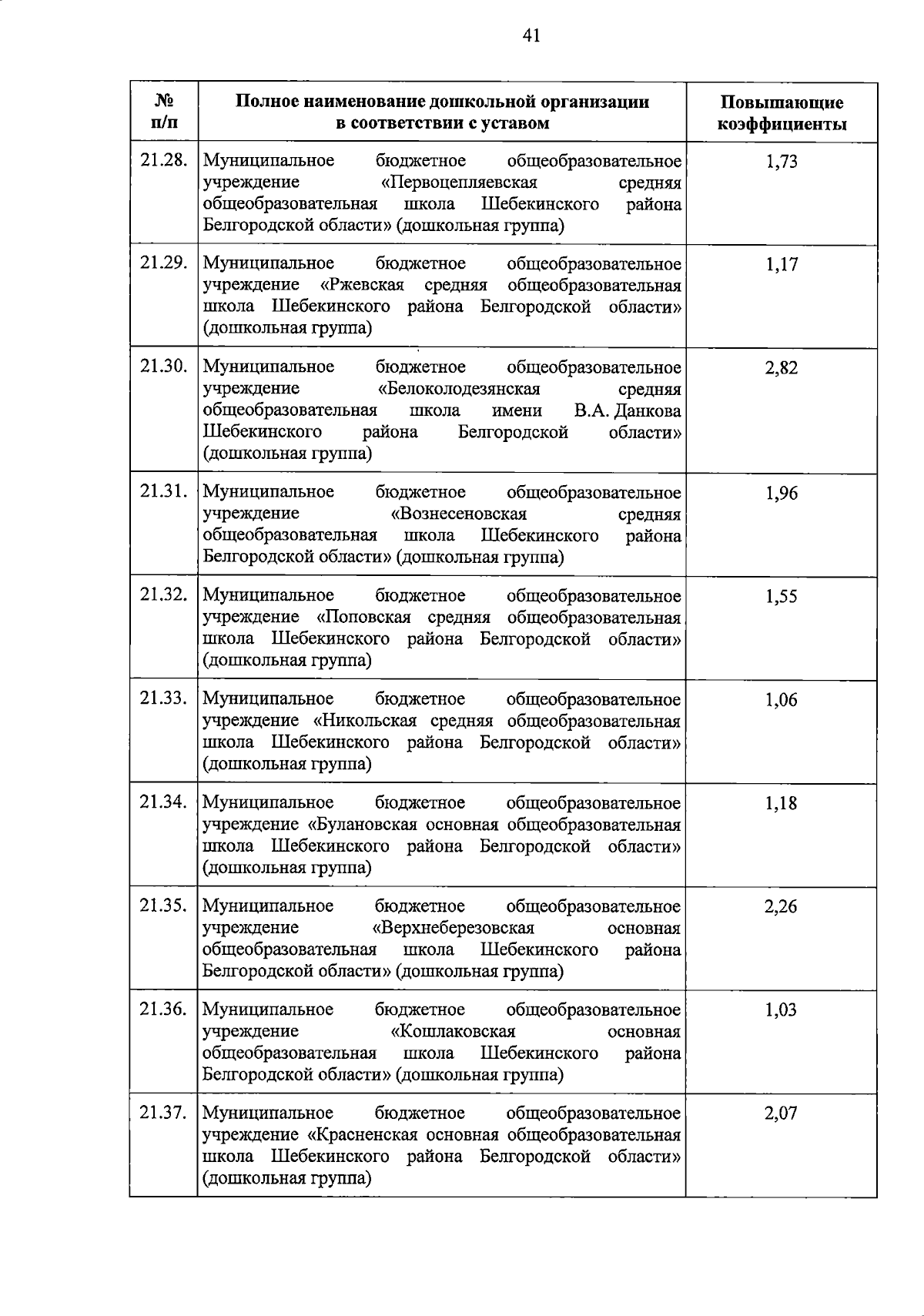 41

| № п/п | Полное наименование дошкольной организации в соответствии с уставом | Повышающие коэффициенты |
|---|---|---|
| 21.28. | Муниципальное бюджетное общеобразовательное учреждение «Первоцепляевская средняя общеобразовательная школа Шебекинского района Белгородской области» (дошкольная группа) | 1,73 |
| 21.29. | Муниципальное бюджетное общеобразовательное учреждение «Ржевская средняя общеобразовательная школа Шебекинского района Белгородской области» (дошкольная группа) | 1,17 |
| 21.30. | Муниципальное бюджетное общеобразовательное учреждение «Белоколодезянская средняя общеобразовательная школа имени В.А. Данкова Шебекинского района Белгородской области» (дошкольная группа) | 2,82 |
| 21.31. | Муниципальное бюджетное общеобразовательное учреждение «Вознесеновская средняя общеобразовательная школа Шебекинского района Белгородской области» (дошкольная группа) | 1,96 |
| 21.32. | Муниципальное бюджетное общеобразовательное учреждение «Поповская средняя общеобразовательная школа Шебекинского района Белгородской области» (дошкольная группа) | 1,55 |
| 21.33. | Муниципальное бюджетное общеобразовательное учреждение «Никольская средняя общеобразовательная школа Шебекинского района Белгородской области» (дошкольная группа) | 1,06 |
| 21.34. | Муниципальное бюджетное общеобразовательное учреждение «Булановская основная общеобразовательная школа Шебекинского района Белгородской области» (дошкольная группа) | 1,18 |
| 21.35. | Муниципальное бюджетное общеобразовательное учреждение «Верхнеберезовская основная общеобразовательная школа Шебекинского района Белгородской области» (дошкольная группа) | 2,26 |
| 21.36. | Муниципальное бюджетное общеобразовательное учреждение «Кошлаковская основная общеобразовательная школа Шебекинского района Белгородской области» (дошкольная группа) | 1,03 |
| 21.37. | Муниципальное бюджетное общеобразовательное учреждение «Красненская основная общеобразовательная школа Шебекинского района Белгородской области» (дошкольная группа) | 2,07 |